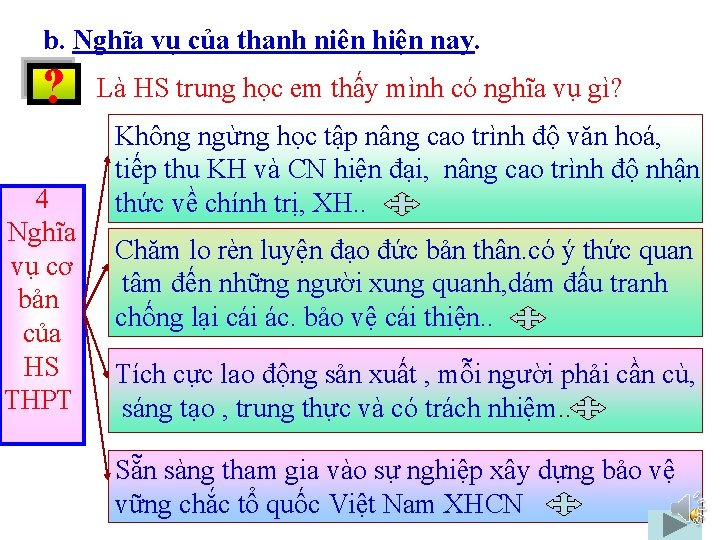 b. Nghĩa vụ của thanh niên hiện nay.

?

Là HS trung học em thấy mình có nghĩa vụ gì?

4 Nghĩa vụ cơ bản của HS THPT

Không ngừng học tập nâng cao trình độ văn hoá, tiếp thu KH và CN hiện đại, nâng cao trình độ nhận thức về chính trị, XH..

Chăm lo rèn luyện đạo đức bản thân.có ý thức quan tâm đến những người xung quanh,dám đấu tranh chống lại cái ác. bảo vệ cái thiện..

Tích cực lao động sản xuất , mỗi người phải cần cù, sáng tạo , trung thực và có trách nhiệm..

Sẵn sàng tham gia vào sự nghiệp xây dựng bảo vệ vững chắc tổ quốc Việt Nam XHCN